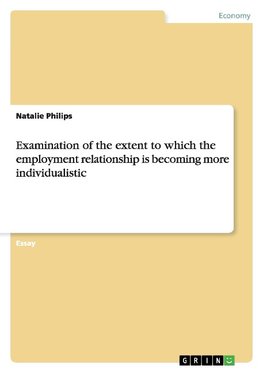 Economy

Natalie Philips

Examination of the extent to which the employment relationship is becoming more individualistic

Essay

GRIN